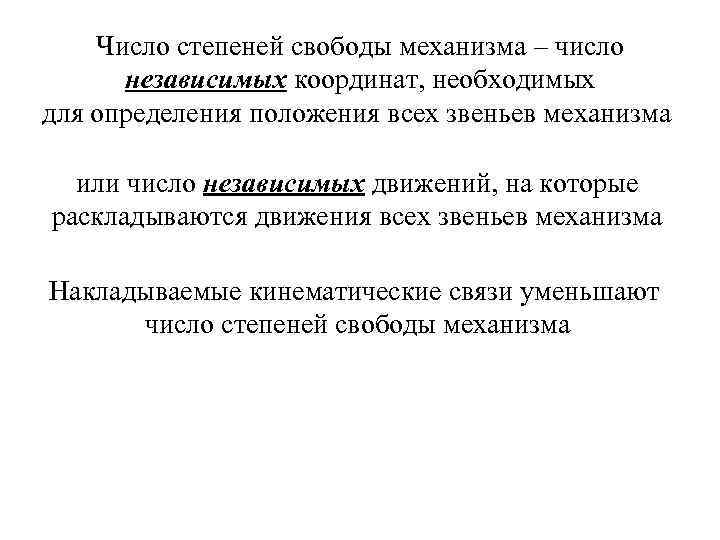 Число степеней свободы механизма – число независимых координат, необходимых для определения положения всех звеньев механизма

или число независимых движений, на которые раскладываются движения всех звеньев механизма

Накладываемые кинематические связи уменьшают число степеней свободы механизма